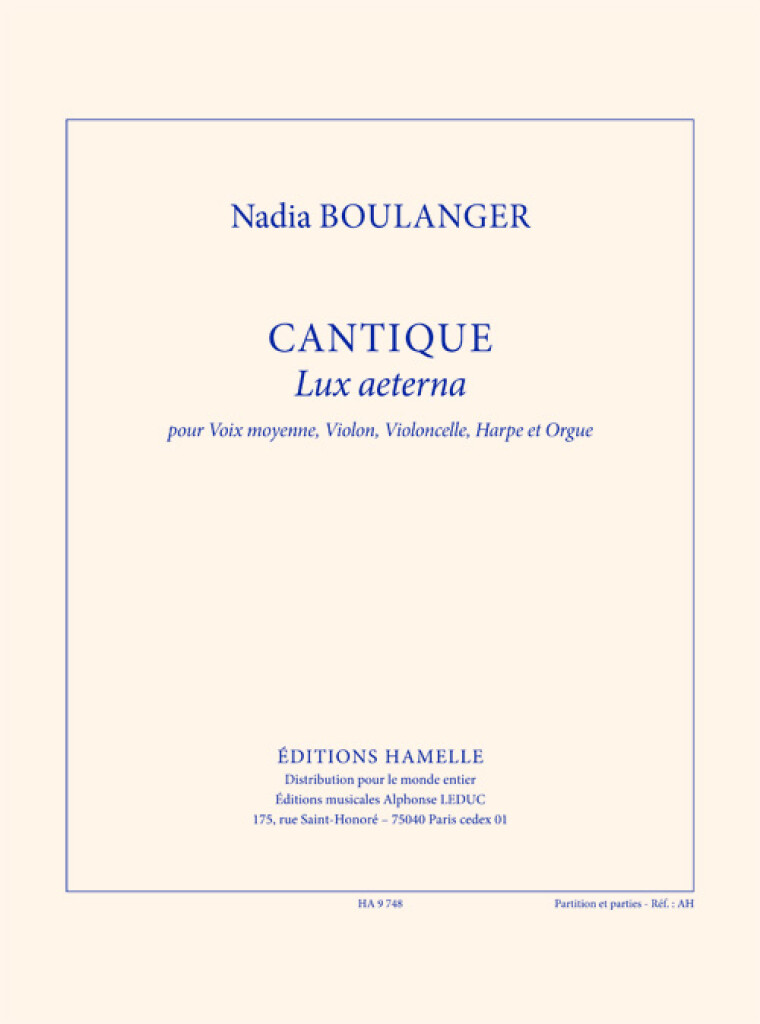 Nadia BOULANGER

CANTIQUE
Lux aeterna

pour Voix moyenne, Violon, Violoncelle, Harpe et Orgue

ÉDITIONS HAMELLE
Distribution pour le monde entier
Éditions musicales Alphonse LEDUC
175, rue Saint-Honoré – 75040 Paris cedex 01

HA 9 748

Partition et parties - Réf. : AH